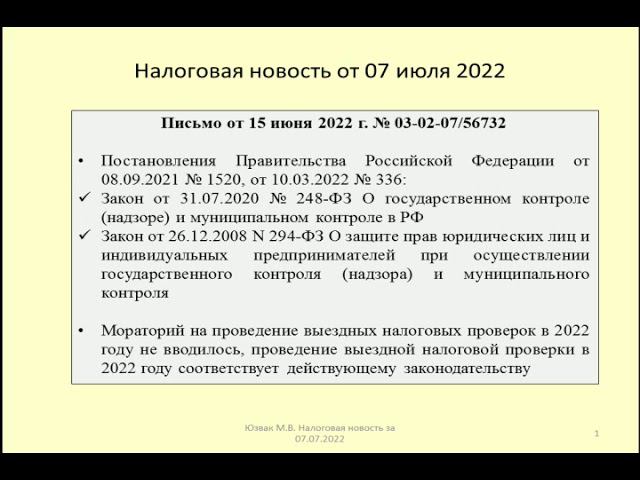 Налоговая новость от 07 июля 2022

Письмо от 15 июня 2022 г. № 03-02-07/56732

• Постановления Правительства Российской Федерации от 08.09.2021 № 1520, от 10.03.2022 № 336:
✓ Закон от 31.07.2020 № 248-ФЗ О государственном контроле (надзоре) и муниципальном контроле в РФ
✓ Закон от 26.12.2008 N 294-ФЗ О защите прав юридических лиц и индивидуальных предпринимателей при осуществлении государственного контроля (надзора) и муниципального контроля

• Мораторий на проведение выездных налоговых проверок в 2022 году не вводилось, проведение выездной налоговой проверки в 2022 году соответствует действующему законодательству

Юзвак М.В. Налоговая новость за 07.07.2022

1